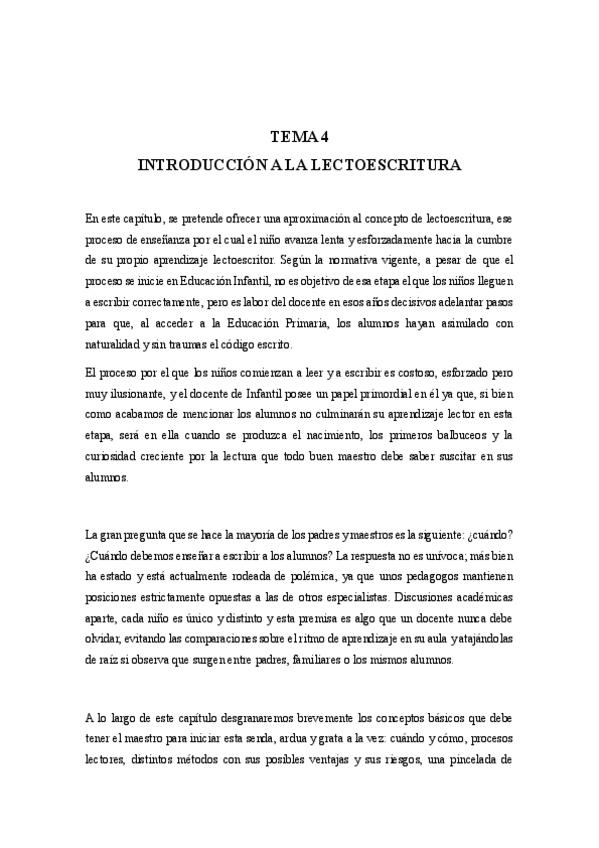 TEMA 4
INTRODUCCIÓN A LA LECTOESCRITURA

En este capítulo, se pretende ofrecer una aproximación al concepto de lectoescritura, ese proceso de enseñanza por el cual el niño avanza lenta y esforzadamente hacia la cumbre de su propio aprendizaje lectoescritor. Según la normativa vigente, a pesar de que el proceso se inicie en Educación Infantil, no es objetivo de esa etapa el que los niños lleguen a escribir correctamente, pero es labor del docente en esos años decisivos adelantar pasos para que, al acceder a la Educación Primaria, los alumnos hayan asimilado con naturalidad y sin traumas el código escrito.

El proceso por el que los niños comienzan a leer y a escribir es costoso, esforzado pero muy ilusionante, y el docente de Infantil posee un papel primordial en él ya que, si bien como acabamos de mencionar los alumnos no culminarán su aprendizaje lector en esta etapa, será en ella cuando se produzca el nacimiento, los primeros balbuceos y la curiosidad creciente por la lectura que todo buen maestro debe saber suscitar en sus alumnos.

La gran pregunta que se hace la mayoría de los padres y maestros es la siguiente: ¿cuándo? ¿Cuándo debemos enseñar a escribir a los alumnos? La respuesta no es unívoca; más bien ha estado y está actualmente rodeada de polémica, ya que unos pedagogos mantienen posiciones estrictamente opuestas a las de otros especialistas. Discusiones académicas aparte, cada niño es único y distinto y esta premisa es algo que un docente nunca debe olvidar, evitando las comparaciones sobre el ritmo de aprendizaje en su aula y atajándolas de raíz si observa que surgen entre padres, familiares o los mismos alumnos.

A lo largo de este capítulo desgranaremos brevemente los conceptos básicos que debe tener el maestro para iniciar esta senda, ardua y grata a la vez: cuándo y cómo, procesos lectores, distintos métodos con sus posibles ventajas y sus riesgos, una pincelada de